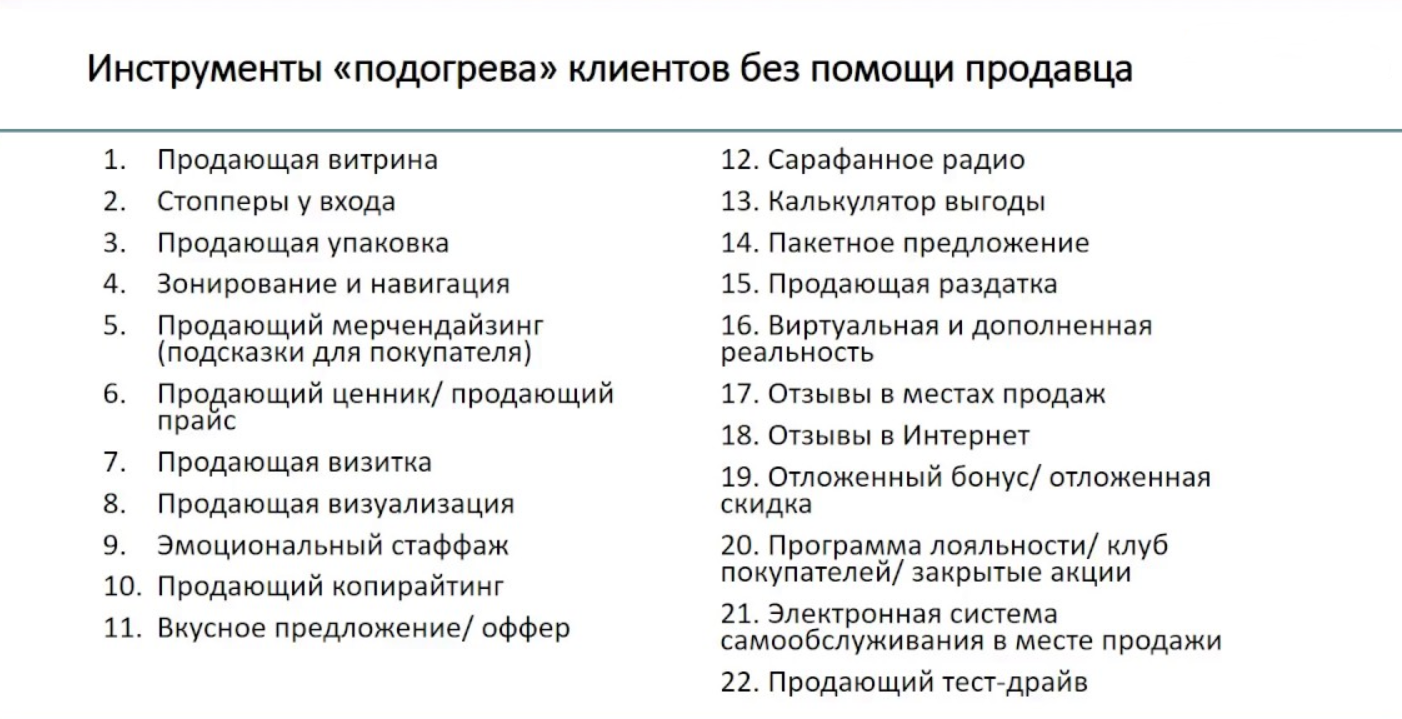 Инструменты «подогрева» клиентов без помощи продавца

1. Продающая витрина
2. Стопперы у входа
3. Продающая упаковка
4. Зонирование и навигация
5. Продающий мерчендайзинг (подсказки для покупателя)
6. Продающий ценник/ продающий прайс
7. Продающая визитка
8. Продающая визуализация
9. Эмоциональный стаффаж
10. Продающий копирайтинг
11. Вкусное предложение/ оффер

12. Сарафанное радио
13. Калькулятор выгоды
14. Пакетное предложение
15. Продающая раздатка
16. Виртуальная и дополненная реальность
17. Отзывы в местах продаж
18. Отзывы в Интернет
19. Отложенный бонус/ отложенная скидка
20. Программа лояльности/ клуб покупателей/ закрытые акции
21. Электронная система самообслуживания в месте продажи
22. Продающий тест-драйв